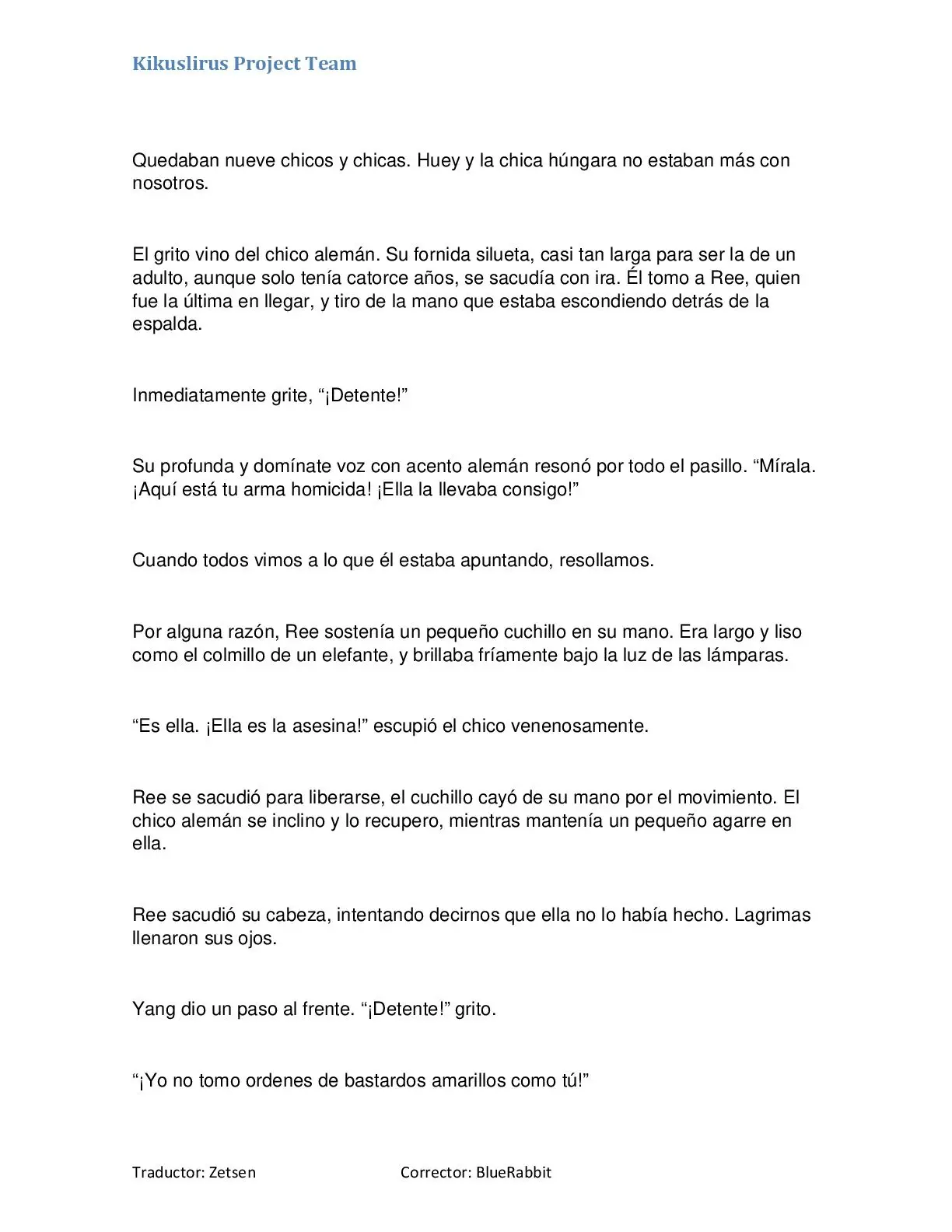 Kikuslirus Project Team

Quedaban nueve chicos y chicas. Huey y la chica húngara no estaban más con nosotros.

El grito vino del chico alemán. Su fornida silueta, casi tan larga para ser la de un adulto, aunque solo tenía catorce años, se sacudía con ira. Él tomo a Ree, quien fue la última en llegar, y tiro de la mano que estaba escondiendo detrás de la espalda.

Inmediatamente grite, “¡Detente!”

Su profunda y domínate voz con acento alemán resonó por todo el pasillo. “Mírala. ¡Aquí está tu arma homicida! ¡Ella la llevaba consigo!”

Cuando todos vimos a lo que él estaba apuntando, resollamos.

Por alguna razón, Ree sostenía un pequeño cuchillo en su mano. Era largo y liso como el colmillo de un elefante, y brillaba fríamente bajo la luz de las lámparas.

“Es ella. ¡Ella es la asesina!” escupió el chico venenosamente.

Ree se sacudió para liberarse, el cuchillo cayó de su mano por el movimiento. El chico alemán se inclino y lo recupero, mientras mantenía un pequeño agarre en ella.

Ree sacudió su cabeza, intentando decirnos que ella no lo había hecho. Lagrimas llenaron sus ojos.

Yang dio un paso al frente. “¡Detente!” grito.

“¡Yo no tomo ordenes de bastardos amarillos como tú!”

Traductor: Zetsen Corrector: BlueRabbit